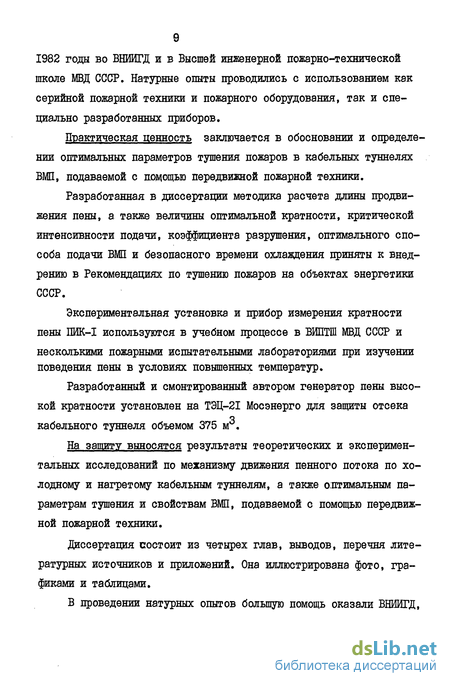 9

1982 годы во ВНИИГД и в Высшей инженерной пожарно-технической школе МВД СССР. Натурные опыты проводились с использованием как серийной пожарной техники и пожарного оборудования, так и специально разработанных приборов.

Практическая ценность заключается в обосновании и определении оптимальных параметров тушения пожаров в кабельных туннелях ВМП, подаваемой с помощью передвижной пожарной техники.

Разработанная в диссертации методика расчета длины продвижения пены, а также величины оптимальной кратности, критической интенсивности подачи, коэффициента разрушения, оптимального способа подачи ВМП и безопасного времени охлаждения приняты к внедрению в Рекомендациях по тушению пожаров на объектах энергетики СССР.

Экспериментальная установка и прибор измерения кратности пены ПИК-I используются в учебном процессе в ВИПТШ МВД СССР и несколькими пожарными испытательными лабораториями при изучении поведения пены в условиях повышенных температур.

Разработанный и смонтированный автором генератор пены высокой кратности установлен на ТЭЦ-2I Мосэнерго для защиты отсека кабельного туннеля объемом 375 м$^3$.

На защиту выносятся результаты теоретических и экспериментальных исследований по механизму движения пенного потока по холодному и нагретому кабельным туннелям, а также оптимальным параметрам тушения и свойствам ВМП, подаваемой с помощью передвижной пожарной техники.

Диссертация состоит из четырех глав, выводов, перечня литературных источников и приложений. Она иллюстрирована фото, графиками и таблицами.

В проведении натурных опытов большую помощь оказали ВНИИГД,

dsLib.net
библиотека диссертаций